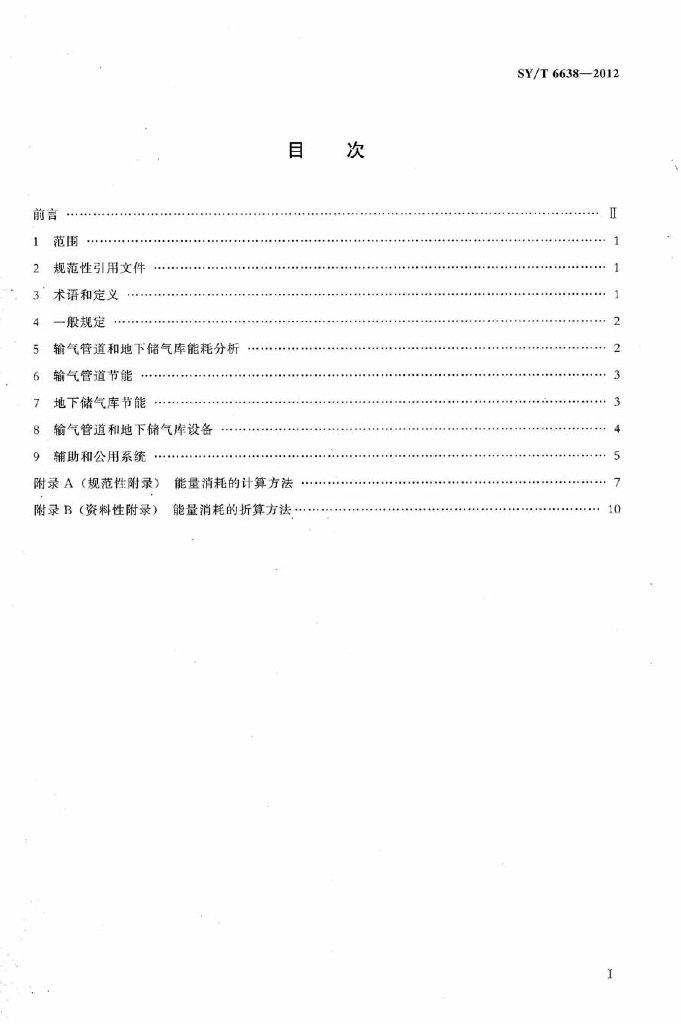 SY/T 6638—2012

目 次

前言 Ⅱ

1 范围 1

2 规范性引用文件 1

3 术语和定义 1

4 一般规定 2

5 输气管道和地下储气库能耗分析 2

6 输气管道节能 3

7 地下储气库节能 3

8 输气管道和地下储气库设备 4

9 辅助和公用系统 5

附录A（规范性附录） 能量消耗的计算方法 7

附录B（资料性附录） 能量消耗的折算方法 10

I